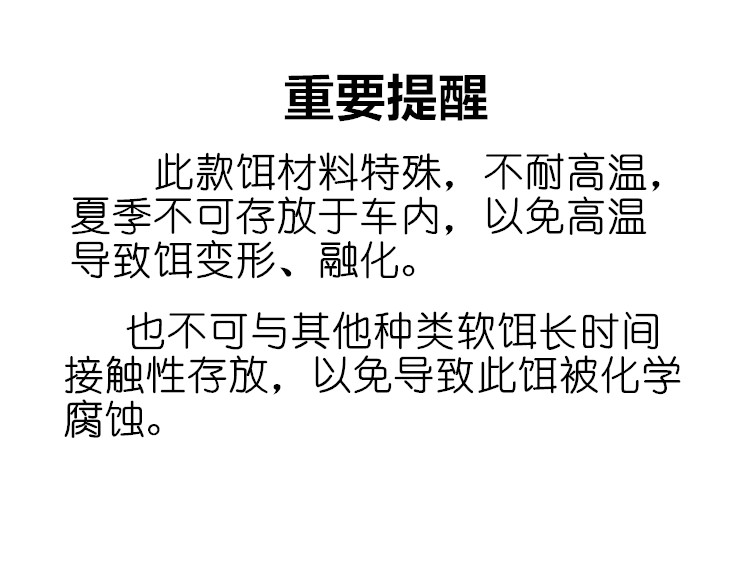 重要提醒

此款饵材料特殊，不耐高温，夏季不可存放于车内，以免高温导致饵变形、融化。

也不可与其他种类软饵长时间接触性存放，以免导致此饵被化学腐蚀。